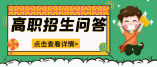 高职招生问答

点击查看详情>